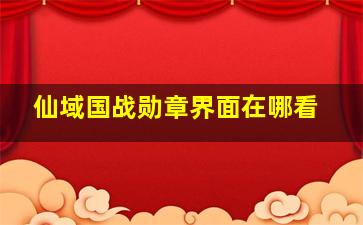 仙域国战勋章界面在哪看